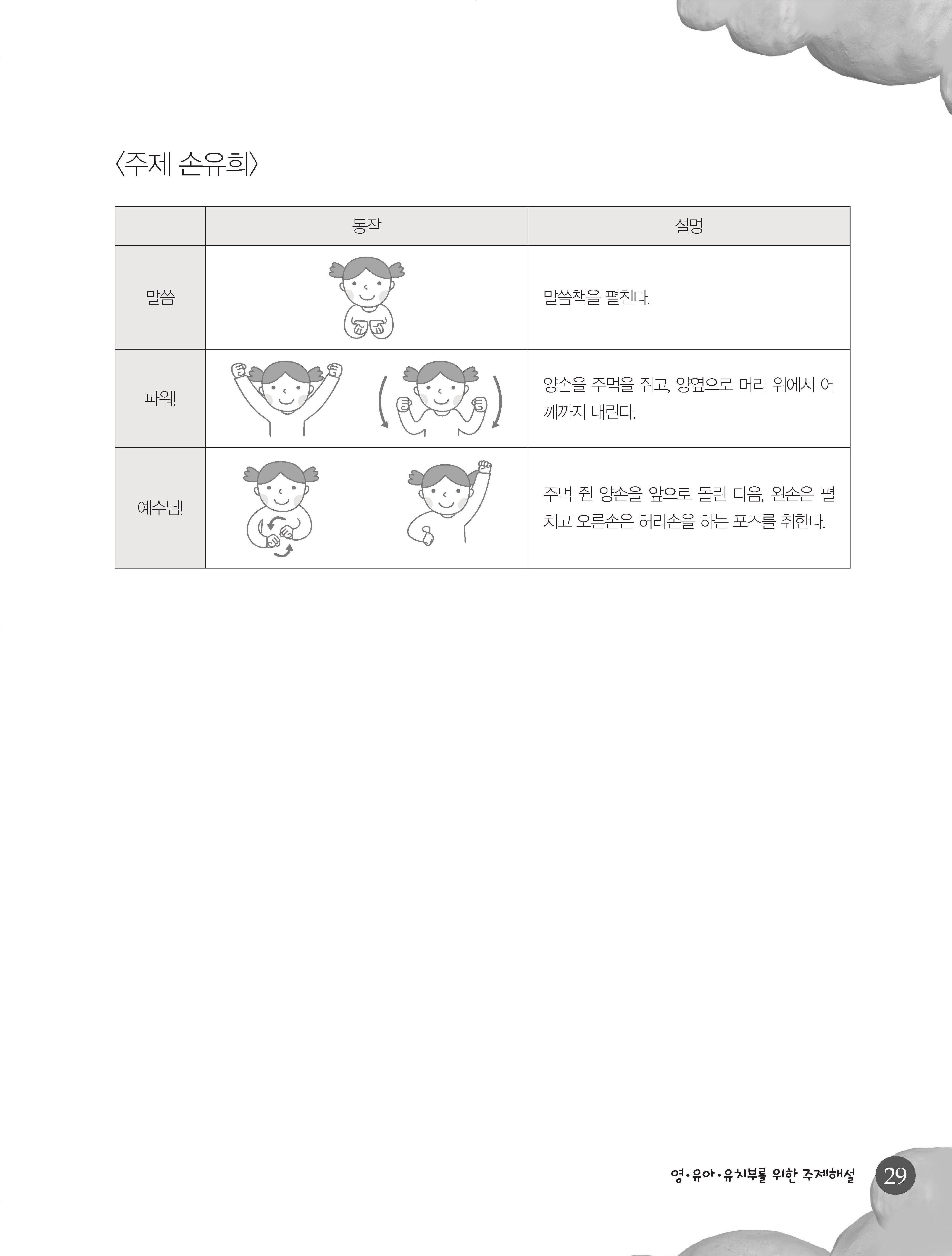 〈주제 손유희〉

| | 동작 | 설명 |
|---|---|---|
| 말씀 | | 말씀책을 펼친다. |
| 파워! | | 양손을 주먹을 쥐고, 양옆으로 머리 위에서 어깨까지 내린다. |
| 예수님! | | 주먹 쥔 양손을 앞으로 돌린 다음, 왼손은 펼치고 오른손은 허리손을 하는 포즈를 취한다. |

영·유아·유치부를 위한 주제해설 29